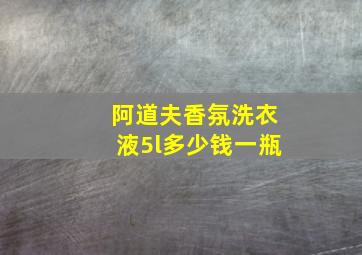 阿道夫香氛洗衣液5l多少钱一瓶